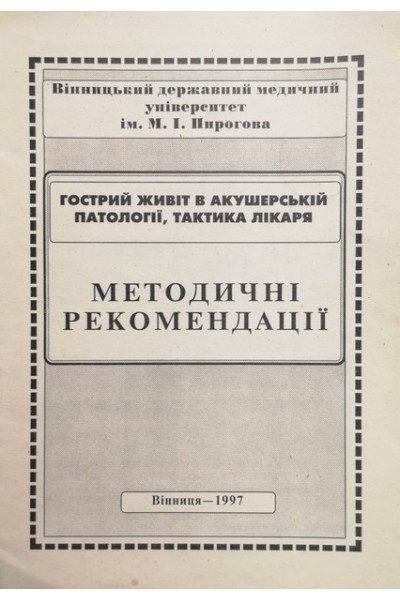 Вінницький державний медичний університет ім. М. І. Пирогова

ГОСТРИЙ ЖИВІТ В АКУШЕРСЬКІЙ ПАТОЛОГІЇ, ТАКТИКА ЛІКАРЯ

МЕТОДИЧНІ РЕКОМЕНДАЦІЇ

Вінниця—1997